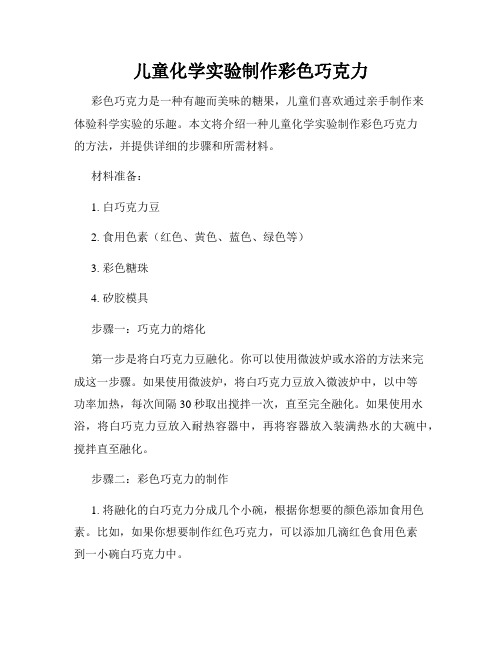 儿童化学实验制作彩色巧克力

彩色巧克力是一种有趣而美味的糖果，儿童们喜欢通过亲手制作来体验科学实验的乐趣。本文将介绍一种儿童化学实验制作彩色巧克力的方法，并提供详细的步骤和所需材料。

材料准备：

1. 白巧克力豆

2. 食用色素（红色、黄色、蓝色、绿色等）

3. 彩色糖珠

4. 矽胶模具

步骤一：巧克力的熔化

第一步是将白巧克力豆融化。你可以使用微波炉或水浴的方法来完成这一步骤。如果使用微波炉，将白巧克力豆放入微波炉中，以中等功率加热，每次间隔 30 秒取出搅拌一次，直至完全融化。如果使用水浴，将白巧克力豆放入耐热容器中，再将容器放入装满热水的大碗中，搅拌直至融化。

步骤二：彩色巧克力的制作

1. 将融化的白巧克力分成几个小碗，根据你想要的颜色添加食用色素。比如，如果你想要制作红色巧克力，可以添加几滴红色食用色素到一小碗白巧克力中。